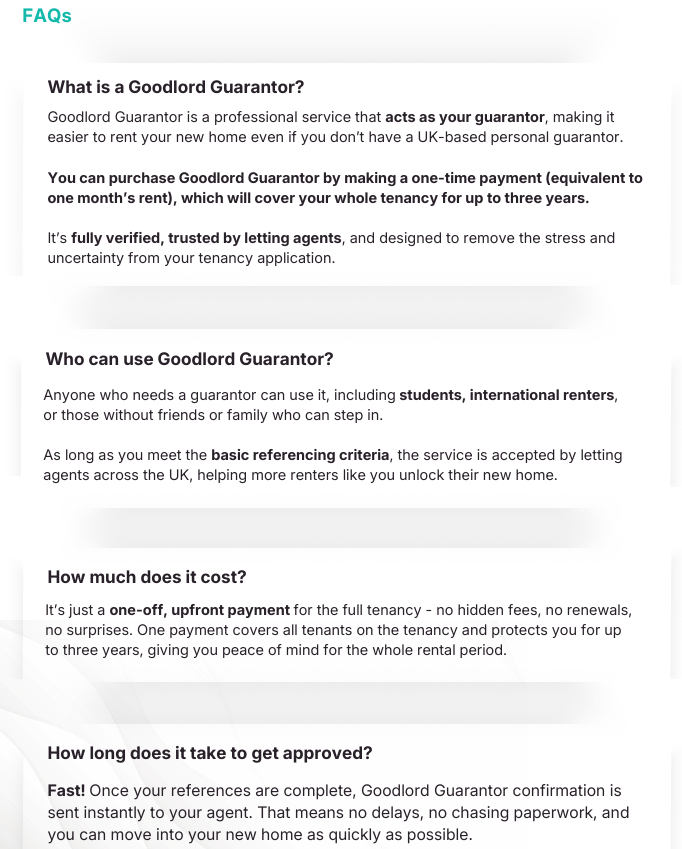 FAQs

What is a Goodlord Guarantor?

Goodlord Guarantor is a professional service that acts as your guarantor, making it easier to rent your new home even if you don't have a UK-based personal guarantor.

You can purchase Goodlord Guarantor by making a one-time payment (equivalent to one month's rent), which will cover your whole tenancy for up to three years.

It's fully verified, trusted by letting agents, and designed to remove the stress and uncertainty from your tenancy application.

Who can use Goodlord Guarantor?

Anyone who needs a guarantor can use it, including students, international renters, or those without friends or family who can step in.

As long as you meet the basic referencing criteria, the service is accepted by letting agents across the UK, helping more renters like you unlock their new home.

How much does it cost?

It's just a one-off, upfront payment for the full tenancy - no hidden fees, no renewals, no surprises. One payment covers all tenants on the tenancy and protects you for up to three years, giving you peace of mind for the whole rental period.

How long does it take to get approved?

Fast! Once your references are complete, Goodlord Guarantor confirmation is sent instantly to your agent. That means no delays, no chasing paperwork, and you can move into your new home as quickly as possible.